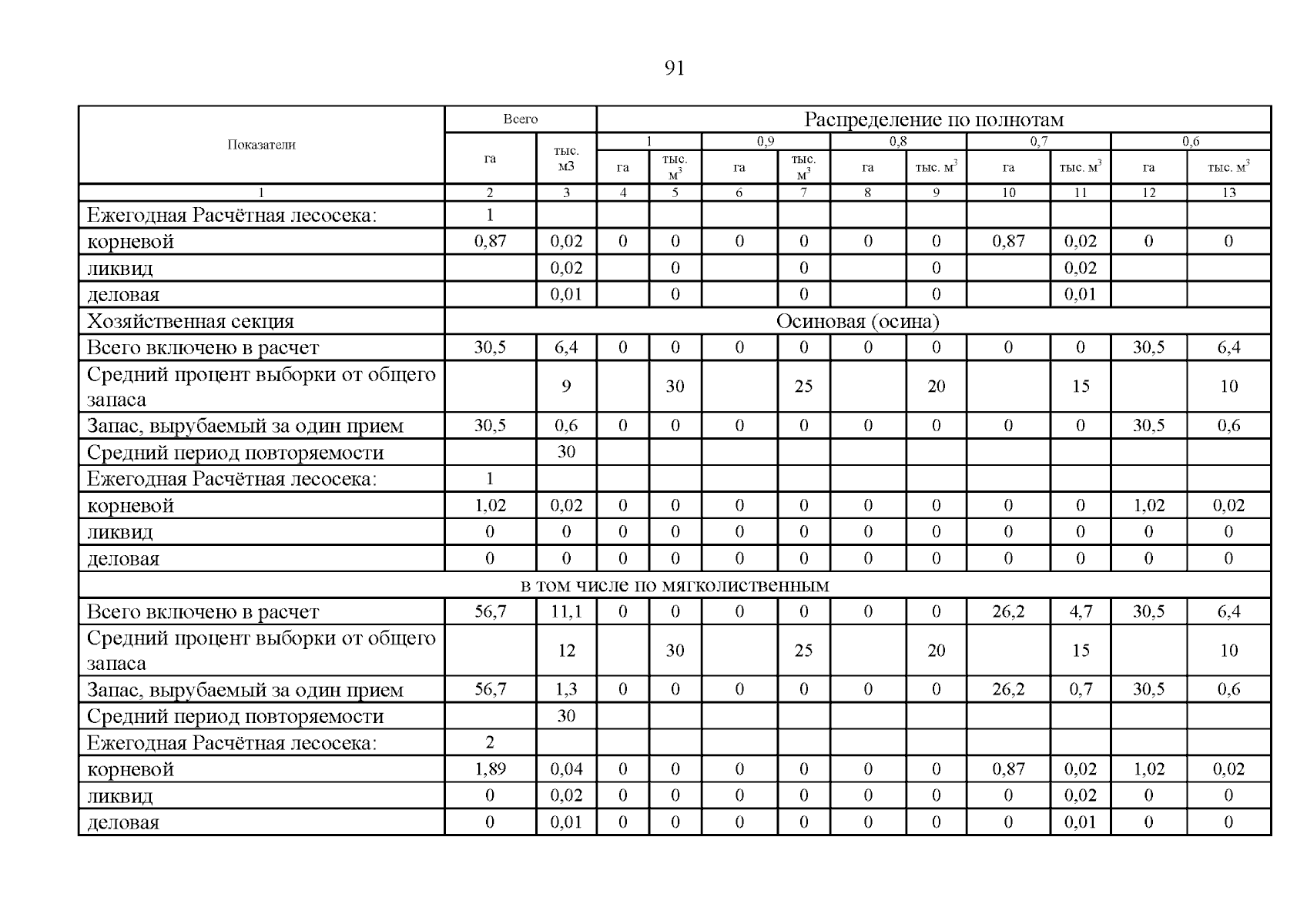 91

| Показатели | Всего | | Распределение по полнотам | | | | | | | | | |
|---|---|---|---|---|---|---|---|---|---|---|---|---|
| | | | 1 | | 0,9 | | 0,8 | | 0,7 | | 0,6 | |
| | га | тыс. м3 | га | тыс. $м^3$ | га | тыс. $м^3$ | га | тыс. $м^3$ | га | тыс. $м^3$ | га | тыс. $м^3$ |
| 1 | 2 | 3 | 4 | 5 | 6 | 7 | 8 | 9 | 10 | 11 | 12 | 13 |
| Ежегодная Расчётная лесосека: | 1 | | | | | | | | | | | |
| корневой | 0,87 | 0,02 | 0 | 0 | 0 | 0 | 0 | 0 | 0,87 | 0,02 | 0 | 0 |
| ликвид | | 0,02 | | 0 | | 0 | | 0 | | 0,02 | | |
| деловая | | 0,01 | | 0 | | 0 | | 0 | | 0,01 | | |
| Хозяйственная секция | Осиновая (осина) | | | | | | | | | | | |
| Всего включено в расчет | 30,5 | 6,4 | 0 | 0 | 0 | 0 | 0 | 0 | 0 | 0 | 30,5 | 6,4 |
| Средний процент выборки от общего запаса | | 9 | | 30 | | 25 | | 20 | | 15 | | 10 |
| Запас, вырубаемый за один прием | 30,5 | 0,6 | 0 | 0 | 0 | 0 | 0 | 0 | 0 | 0 | 30,5 | 0,6 |
| Средний период повторяемости | | 30 | | | | | | | | | | |
| Ежегодная Расчётная лесосека: | 1 | | | | | | | | | | | |
| корневой | 1,02 | 0,02 | 0 | 0 | 0 | 0 | 0 | 0 | 0 | 0 | 1,02 | 0,02 |
| ликвид | 0 | 0 | 0 | 0 | 0 | 0 | 0 | 0 | 0 | 0 | 0 | 0 |
| деловая | 0 | 0 | 0 | 0 | 0 | 0 | 0 | 0 | 0 | 0 | 0 | 0 |
| в том числе по мягколиственным | | | | | | | | | | | | |
| Всего включено в расчет | 56,7 | 11,1 | 0 | 0 | 0 | 0 | 0 | 0 | 26,2 | 4,7 | 30,5 | 6,4 |
| Средний процент выборки от общего запаса | | 12 | | 30 | | 25 | | 20 | | 15 | | 10 |
| Запас, вырубаемый за один прием | 56,7 | 1,3 | 0 | 0 | 0 | 0 | 0 | 0 | 26,2 | 0,7 | 30,5 | 0,6 |
| Средний период повторяемости | | 30 | | | | | | | | | | |
| Ежегодная Расчётная лесосека: | 2 | | | | | | | | | | | |
| корневой | 1,89 | 0,04 | 0 | 0 | 0 | 0 | 0 | 0 | 0,87 | 0,02 | 1,02 | 0,02 |
| ликвид | 0 | 0,02 | 0 | 0 | 0 | 0 | 0 | 0 | 0 | 0,02 | 0 | 0 |
| деловая | 0 | 0,01 | 0 | 0 | 0 | 0 | 0 | 0 | 0 | 0,01 | 0 | 0 |